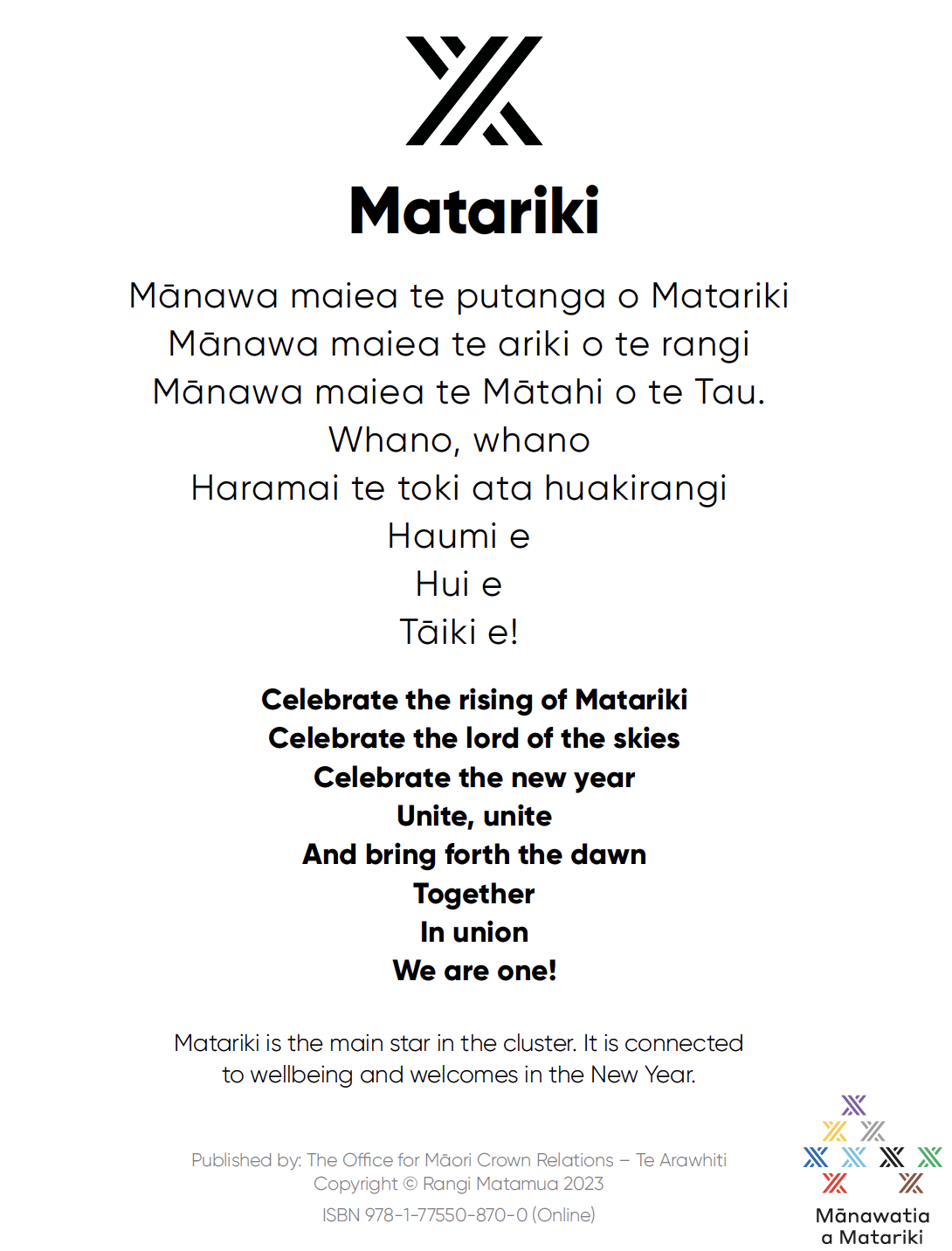 Matariki

Mānawa maiea te putanga o Matariki
Mānawa maiea te ariki o te rangi
Mānawa maiea te Mātahi o te Tau.
Whano, whano
Haramai te toki ata huakirangi
Haumi e
Hui e
Tāiki e!

Celebrate the rising of Matariki
Celebrate the lord of the skies
Celebrate the new year
Unite, unite
And bring forth the dawn
Together
In union
We are one!

Matariki is the main star in the cluster. It is connected to wellbeing and welcomes in the New Year.

Published by: The Office for Māori Crown Relations – Te Arawhiti
Copyright © Rangi Matamua 2023
ISBN 978-1-77550-870-0 (Online)

Mānawatia a Matariki